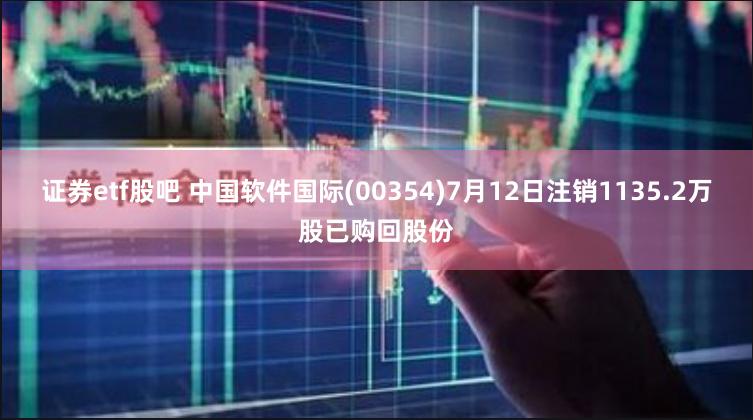 证券etf股吧 中国软件国际(00354)7月12日注销1135.2万股已购回股份